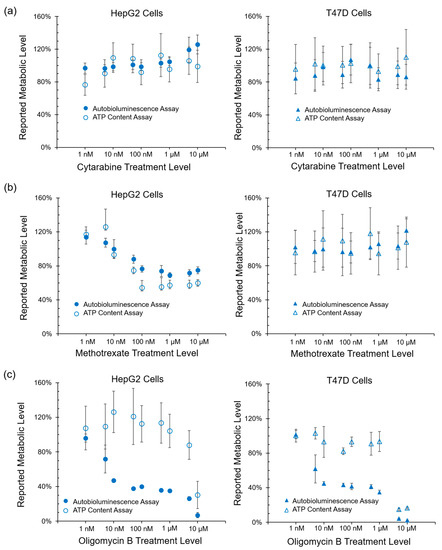 (a)

HepG2 Cells

160%
120%
80%
40%
0%

Reported Metabolic Level

Autobioluminescence Assay
ATP Content Assay

1 nM 10 nM 100 nM 1 μM 10 μM

Cytarabine Treatment Level

T47D Cells

160%
120%
80%
40%
0%

Reported Metabolic Level

Autobioluminescence Assay
ATP Content Assay

1 nM 10 nM 100 nM 1 μM 10 μM

Cytarabine Treatment Level

(b)

HepG2 Cells

160%
120%
80%
40%
0%

Reported Metabolic Level

Autobioluminescence Assay
ATP Content Assay

1 nM 10 nM 100 nM 1 μM 10 μM

Methotrexate Treatment Level

T47D Cells

160%
120%
80%
40%
0%

Reported Metabolic Level

Autobioluminescence Assay
ATP Content Assay

1 nM 10 nM 100 nM 1 μM 10 μM

Methotrexate Treatment Level

(c)

HepG2 Cells

160%
120%
80%
40%
0%

Reported Metabolic Level

Autobioluminescence Assay
ATP Content Assay

1 nM 10 nM 100 nM 1 μM 10 μM

Oligomycin B Treatment Level

T47D Cells

160%
120%
80%
40%
0%

Reported Metabolic Level

Autobioluminescence Assay
ATP Content Assay

1 nM 10 nM 100 nM 1 μM 10 μM

Oligomycin B Treatment Level